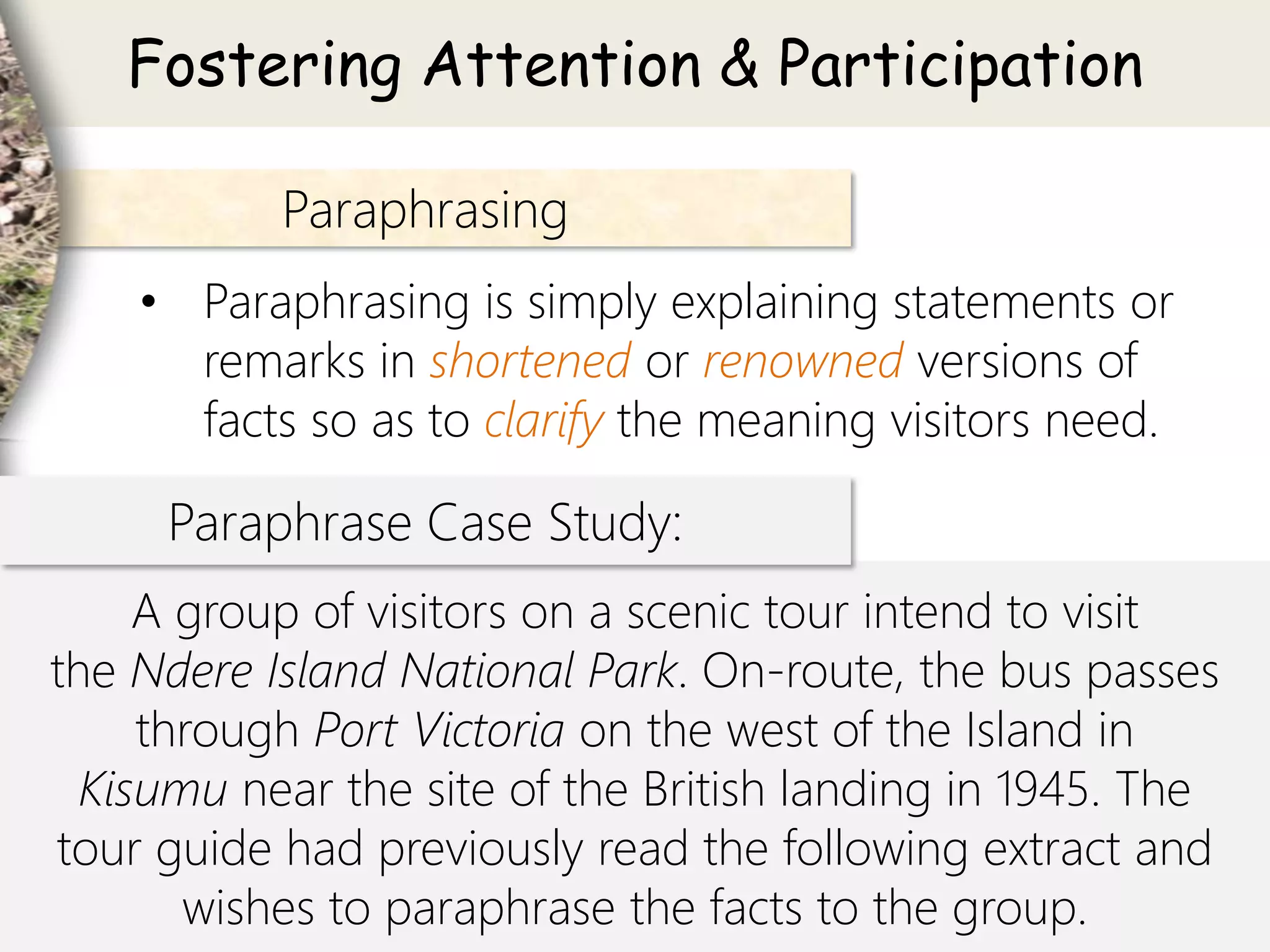 Fostering Attention & Participation

Paraphrasing

• Paraphrasing is simply explaining statements or remarks in shortened or renowned versions of facts so as to clarify the meaning visitors need.

Paraphrase Case Study:

A group of visitors on a scenic tour intend to visit the Ndere Island National Park. On-route, the bus passes through Port Victoria on the west of the Island in Kisumu near the site of the British landing in 1945. The tour guide had previously read the following extract and wishes to paraphrase the facts to the group.